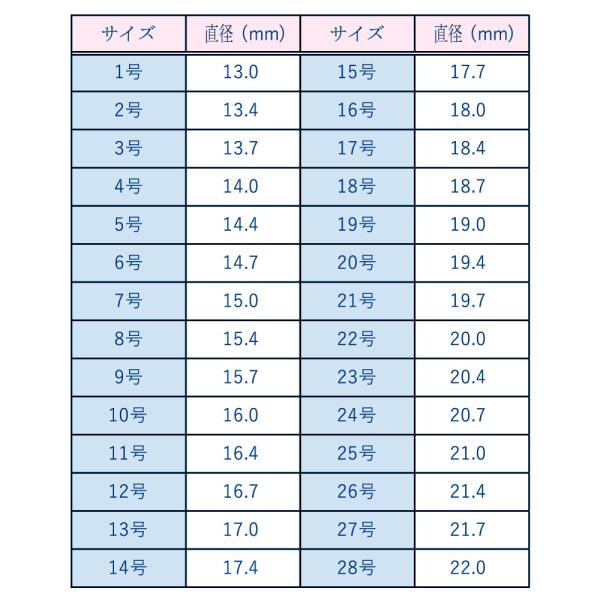 | サイズ | 直径（mm） | サイズ | 直径（mm） |
|---|---|---|---|
| 1号 | 13.0 | 15号 | 17.7 |
| 2号 | 13.4 | 16号 | 18.0 |
| 3号 | 13.7 | 17号 | 18.4 |
| 4号 | 14.0 | 18号 | 18.7 |
| 5号 | 14.4 | 19号 | 19.0 |
| 6号 | 14.7 | 20号 | 19.4 |
| 7号 | 15.0 | 21号 | 19.7 |
| 8号 | 15.4 | 22号 | 20.0 |
| 9号 | 15.7 | 23号 | 20.4 |
| 10号 | 16.0 | 24号 | 20.7 |
| 11号 | 16.4 | 25号 | 21.0 |
| 12号 | 16.7 | 26号 | 21.4 |
| 13号 | 17.0 | 27号 | 21.7 |
| 14号 | 17.4 | 28号 | 22.0 |